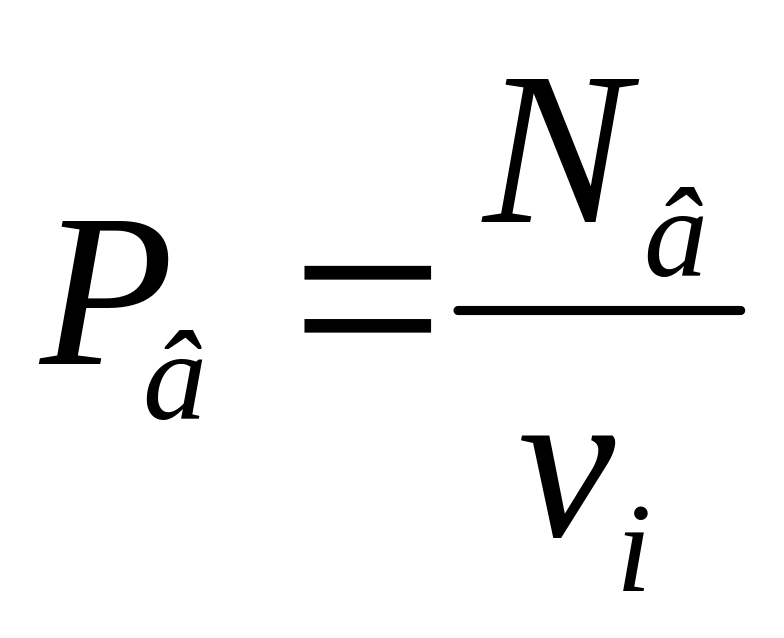 $P_{\hat{a}} = \frac{N_{\hat{a}}}{v_i}$